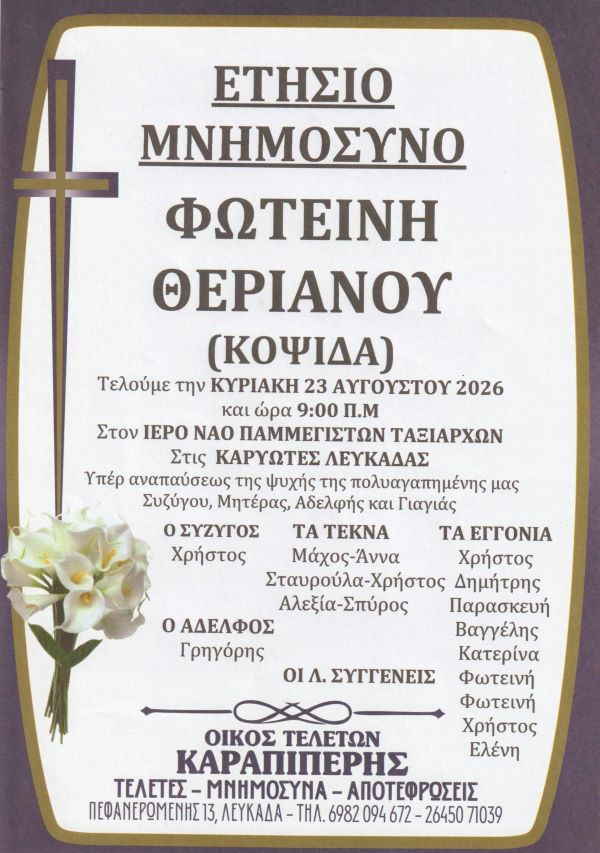 ΕΤΗΣΙΟ ΜΝΗΜΟΣΥΝΟ

ΦΩΤΕΙΝΗ ΘΕΡΙΑΝΟΥ

(ΚΟΨΙΔΑ)

Τελούμε την ΚΥΡΙΑΚΗ 23 ΑΥΓΟΥΣΤΟΥ 2026
και ώρα 9:00 Π.Μ
Στον ΙΕΡΟ ΝΑΟ ΠΑΜΜΕΓΙΣΤΩΝ ΤΑΞΙΑΡΧΩΝ
Στις ΚΑΡΥΩΤΕΣ ΛΕΥΚΑΔΑΣ
Υπέρ αναπαύσεως της ψυχής της πολυαγαπημένης μας
Συζύγου, Μητέρας, Αδελφής και Γιαγιάς

Ο ΣΥΖΥΓΟΣ
Χρήστος

Ο ΑΔΕΛΦΟΣ
Γρηγόρης

ΤΑ ΤΕΚΝΑ
Μάχος-Άννα
Σταυρούλα-Χρήστος
Αλεξία-Σπύρος

ΟΙ Λ. ΣΥΓΓΕΝΕΙΣ

ΤΑ ΕΓΓΟΝΙΑ
Χρήστος
Δημήτρης
Παρασκευή
Βαγγέλης
Κατερίνα
Φωτεινή
Φωτεινή
Χρήστος
Ελένη

ΟΙΚΟΣ ΤΕΛΕΤΩΝ
ΚΑΡΑΠΙΠΕΡΗΣ
ΤΕΛΕΤΕΣ - ΜΝΗΜΟΣΥΝΑ - ΑΠΟΤΕΦΡΩΣΕΙΣ
ΠΕΦΑΝΕΡΩΜΕΝΗΣ 13, ΛΕΥΚΑΔΑ - ΤΗΛ. 6982 094 672 - 26450 71039